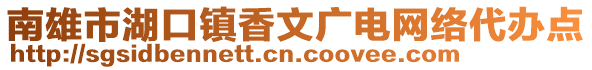 南雄市湖口镇香文广电网络代办点
http://sgsidbennett.cn.coovee.com